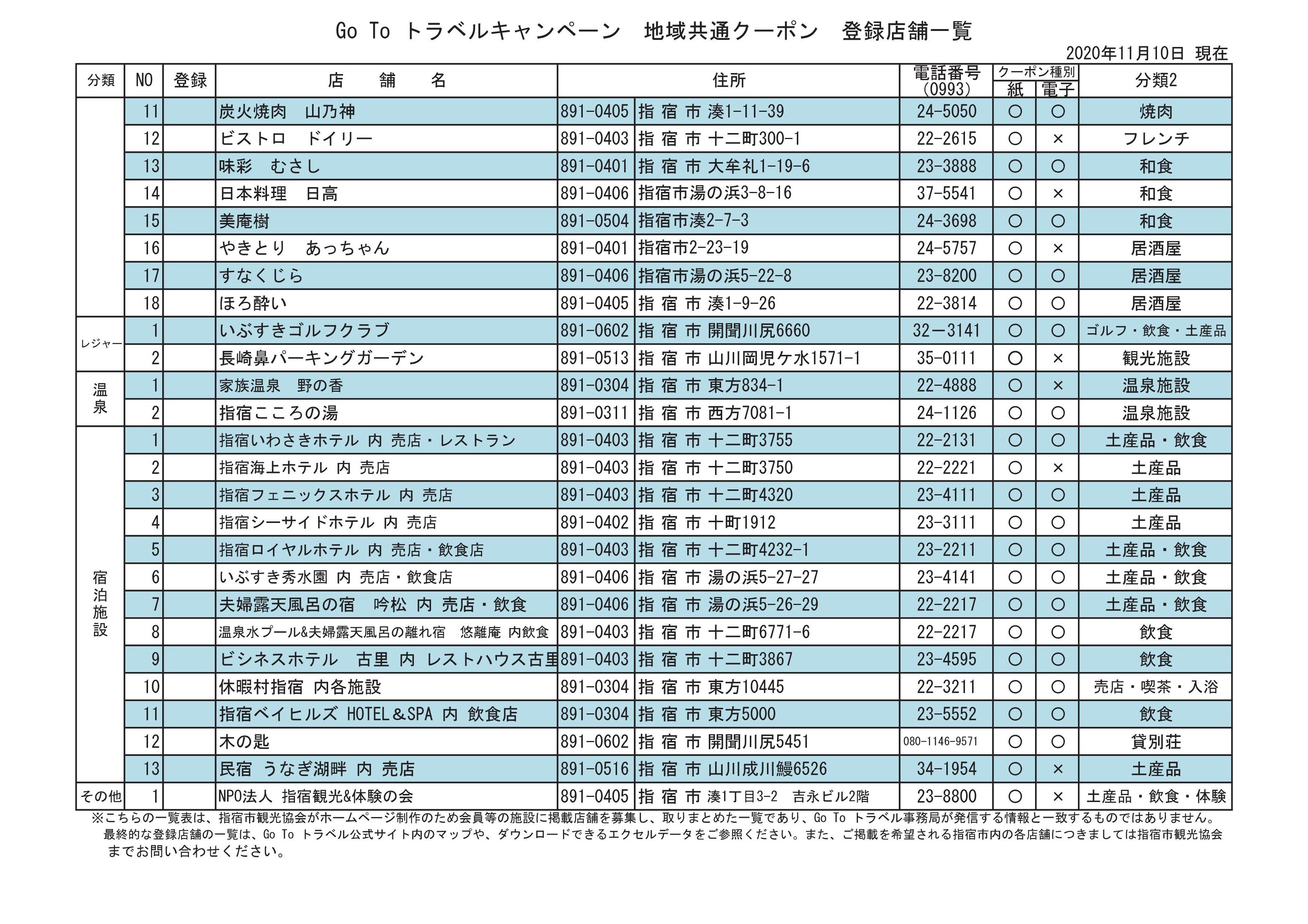 Go To トラベルキャンペーン　地域共通クーポン　登録店舗一覧

2020年11月10日 現在

| 分類 | NO | 登録 | 店　舗　名 | 住所 | | 電話番号 (0993) | クーポン種別 紙 | クーポン種別 電子 | 分類2 |
|---|---|---|---|---|---|---|---|---|---|
| | 11 | | 炭火焼肉　山乃神 | 891-0405 | 指 宿 市 湊1-11-39 | 24-5050 | ○ | ○ | 焼肉 |
| | 12 | | ビストロ　ドイリー | 891-0403 | 指 宿 市 十二町300-1 | 22-2615 | ○ | × | フレンチ |
| | 13 | | 味彩　むさし | 891-0401 | 指 宿 市 大牟礼1-19-6 | 23-3888 | ○ | ○ | 和食 |
| | 14 | | 日本料理　日高 | 891-0406 | 指宿市湯の浜3-8-16 | 37-5541 | ○ | × | 和食 |
| | 15 | | 美庵樹 | 891-0504 | 指宿市湊2-7-3 | 24-3698 | ○ | ○ | 和食 |
| | 16 | | やきとり　あっちゃん | 891-0401 | 指宿市2-23-19 | 24-5757 | ○ | × | 居酒屋 |
| | 17 | | すなくじら | 891-0406 | 指宿市湯の浜5-22-8 | 23-8200 | ○ | ○ | 居酒屋 |
| | 18 | | ほろ酔い | 891-0405 | 指 宿 市 湊1-9-26 | 22-3814 | ○ | ○ | 居酒屋 |
| レジャー | 1 | | いぶすきゴルフクラブ | 891-0602 | 指 宿 市 開聞川尻6660 | 32ー3141 | ○ | ○ | ゴルフ・飲食・土産品 |
| | 2 | | 長崎鼻パーキングガーデン | 891-0513 | 指 宿 市 山川岡児ケ水1571-1 | 35-0111 | ○ | × | 観光施設 |
| 温泉 | 1 | | 家族温泉　野の香 | 891-0304 | 指 宿 市 東方834-1 | 22-4888 | ○ | × | 温泉施設 |
| | 2 | | 指宿こころの湯 | 891-0311 | 指 宿 市 西方7081-1 | 24-1126 | ○ | ○ | 温泉施設 |
| 宿泊施設 | 1 | | 指宿いわさきホテル 内 売店・レストラン | 891-0403 | 指 宿 市 十二町3755 | 22-2131 | ○ | ○ | 土産品・飲食 |
| | 2 | | 指宿海上ホテル 内 売店 | 891-0403 | 指 宿 市 十二町3750 | 22-2221 | ○ | × | 土産品 |
| | 3 | | 指宿フェニックスホテル 内 売店 | 891-0403 | 指 宿 市 十二町4320 | 23-4111 | ○ | ○ | 土産品 |
| | 4 | | 指宿シーサイドホテル 内 売店 | 891-0402 | 指 宿 市 十町1912 | 23-3111 | ○ | ○ | 土産品 |
| | 5 | | 指宿ロイヤルホテル 内 売店・飲食店 | 891-0403 | 指 宿 市 十二町4232-1 | 23-2211 | ○ | ○ | 土産品・飲食 |
| | 6 | | いぶすき秀水園 内 売店・飲食店 | 891-0406 | 指 宿 市 湯の浜5-27-27 | 23-4141 | ○ | ○ | 土産品・飲食 |
| | 7 | | 夫婦露天風呂の宿　吟松 内 売店・飲食 | 891-0406 | 指 宿 市 湯の浜5-26-29 | 22-2217 | ○ | ○ | 土産品・飲食 |
| | 8 | | 温泉水プール&夫婦露天風呂の離れ宿　悠離庵 内飲食 | 891-0403 | 指 宿 市 十二町6771-6 | 22-2217 | ○ | ○ | 飲食 |
| | 9 | | ビジネスホテル　古里 内 レストハウス古里 | 891-0403 | 指 宿 市 十二町3867 | 23-4595 | ○ | ○ | 飲食 |
| | 10 | | 休暇村指宿 内各施設 | 891-0304 | 指 宿 市 東方10445 | 22-3211 | ○ | ○ | 売店・喫茶・入浴 |
| | 11 | | 指宿ベイヒルズ HOTEL＆SPA 内 飲食店 | 891-0304 | 指 宿 市 東方5000 | 23-5552 | ○ | ○ | 飲食 |
| | 12 | | 木の匙 | 891-0602 | 指 宿 市 開聞川尻5451 | 080-1146-9571 | ○ | ○ | 貸別荘 |
| | 13 | | 民宿 うなぎ湖畔 内 売店 | 891-0516 | 指 宿 市 山川成川鰻6526 | 34-1954 | ○ | × | 土産品 |
| その他 | 1 | | NPO法人 指宿観光&体験の会 | 891-0405 | 指 宿 市 湊1丁目3-2　吉永ビル2階 | 23-8800 | ○ | × | 土産品・飲食・体験 |

※こちらの一覧表は、指宿市観光協会がホームページ制作のため会員等の施設に掲載店舗を募集し、取りまとめた一覧であり、Go To トラベル事務局が発信する情報と一致するものではありません。最終的な登録店舗の一覧は、Go To トラベル公式サイト内のマップや、ダウンロードできるエクセルデータをご参照ください。また、ご掲載を希望される指宿市内の各店舗につきましては指宿市観光協会までお問い合わせください。